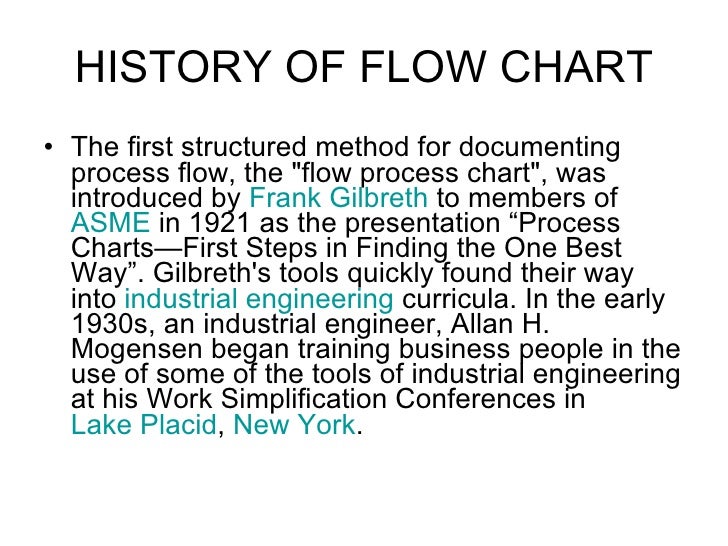 HISTORY OF FLOW CHART

• The first structured method for documenting process flow, the "flow process chart", was introduced by Frank Gilbreth to members of ASME in 1921 as the presentation “Process Charts—First Steps in Finding the One Best Way”. Gilbreth's tools quickly found their way into industrial engineering curricula. In the early 1930s, an industrial engineer, Allan H. Mogensen began training business people in the use of some of the tools of industrial engineering at his Work Simplification Conferences in Lake Placid, New York.